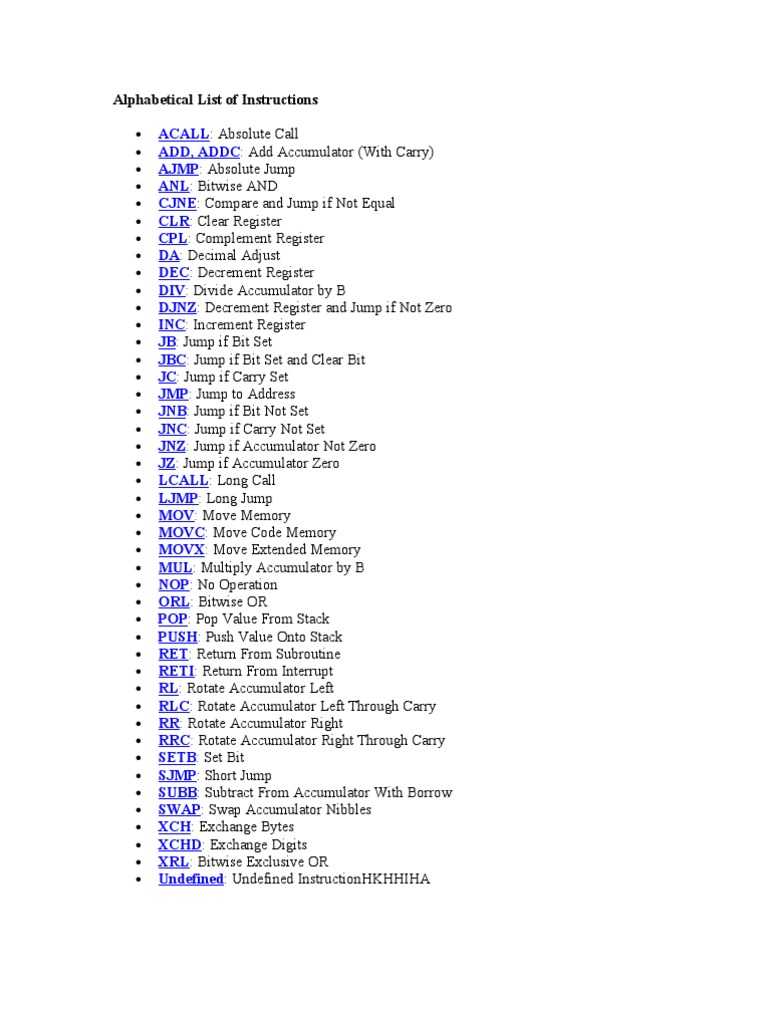 Alphabetical List of Instructions

• ACALL: Absolute Call
• ADD, ADDC: Add Accumulator (With Carry)
• AJMP: Absolute Jump
• ANL: Bitwise AND
• CJNE: Compare and Jump if Not Equal
• CLR: Clear Register
• CPL: Complement Register
• DA: Decimal Adjust
• DEC: Decrement Register
• DIV: Divide Accumulator by B
• DJNZ: Decrement Register and Jump if Not Zero
• INC: Increment Register
• JB: Jump if Bit Set
• JBC: Jump if Bit Set and Clear Bit
• JC: Jump if Carry Set
• JMP: Jump to Address
• JNB: Jump if Bit Not Set
• JNC: Jump if Carry Not Set
• JNZ: Jump if Accumulator Not Zero
• JZ: Jump if Accumulator Zero
• LCALL: Long Call
• LJMP: Long Jump
• MOV: Move Memory
• MOVC: Move Code Memory
• MOVX: Move Extended Memory
• MUL: Multiply Accumulator by B
• NOP: No Operation
• ORL: Bitwise OR
• POP: Pop Value From Stack
• PUSH: Push Value Onto Stack
• RET: Return From Subroutine
• RETI: Return From Interrupt
• RL: Rotate Accumulator Left
• RLC: Rotate Accumulator Left Through Carry
• RR: Rotate Accumulator Right
• RRC: Rotate Accumulator Right Through Carry
• SETB: Set Bit
• SJMP: Short Jump
• SUBB: Subtract From Accumulator With Borrow
• SWAP: Swap Accumulator Nibbles
• XCH: Exchange Bytes
• XCHD: Exchange Digits
• XRL: Bitwise Exclusive OR
• Undefined: Undefined InstructionHKHHIHA